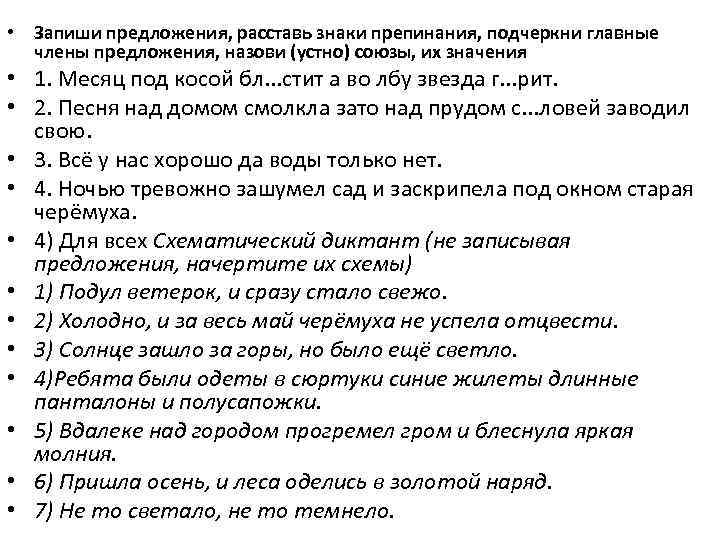 • Запиши предложения, расставь знаки препинания, подчеркни главные члены предложения, назови (устно) союзы, их значения
• 1. Месяц под косой бл...стит а во лбу звезда г...рит.
• 2. Песня над домом смолкла зато над прудом с...ловей заводил свою.
• 3. Всё у нас хорошо да воды только нет.
• 4. Ночью тревожно зашумел сад и заскрипела под окном старая черёмуха.
• 4) Для всех Схематический диктант (не записывая предложения, начертите их схемы)
• 1) Подул ветерок, и сразу стало свежо.
• 2) Холодно, и за весь май черёмуха не успела отцвести.
• 3) Солнце зашло за горы, но было ещё светло.
• 4)Ребята были одеты в сюртуки синие жилеты длинные панталоны и полусапожки.
• 5) Вдалеке над городом прогремел гром и блеснула яркая молния.
• 6) Пришла осень, и леса оделись в золотой наряд.
• 7) Не то светало, не то темнело.